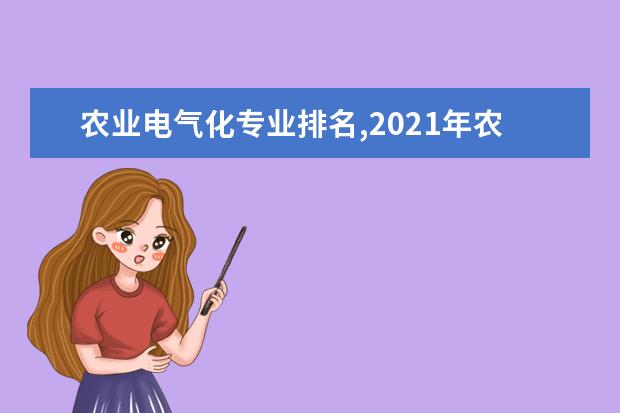 农业电气化专业排名,2021年农